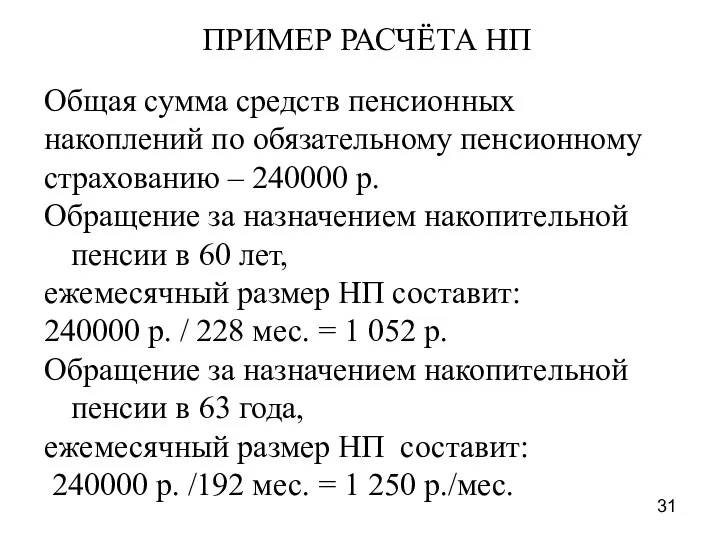 ПРИМЕР РАСЧЁТА НП

Общая сумма средств пенсионных накоплений по обязательному пенсионному страхованию – 240000 р.
Обращение за назначением накопительной пенсии в 60 лет,
ежемесячный размер НП составит:
240000 р. / 228 мес. = 1 052 р.
Обращение за назначением накопительной пенсии в 63 года,
ежемесячный размер НП составит:
240000 р. /192 мес. = 1 250 р./мес.

31